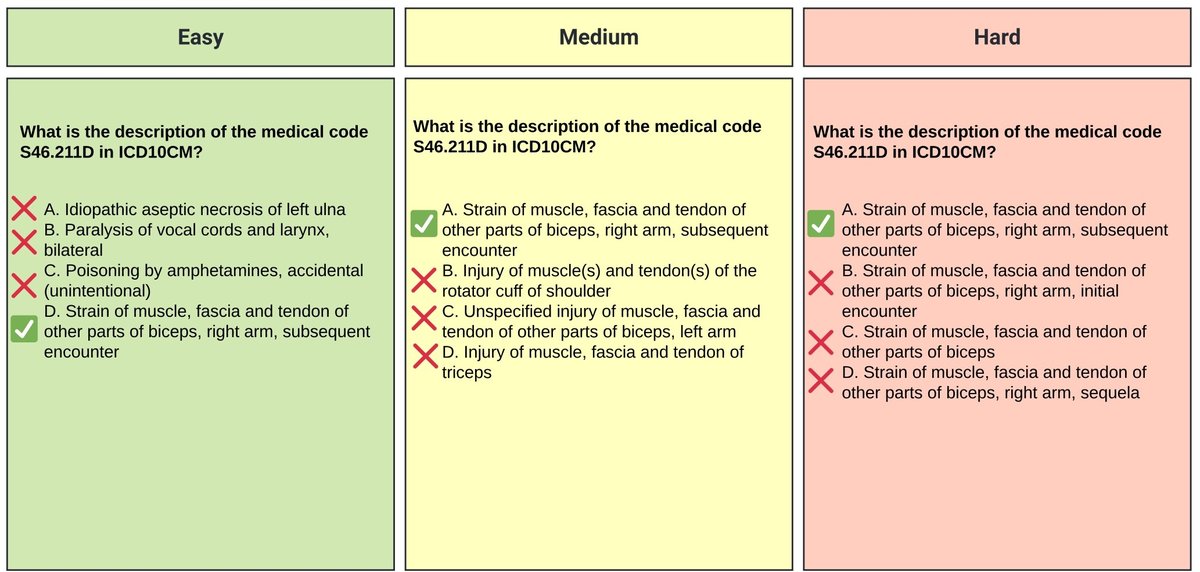 Easy

What is the description of the medical code S46.211D in ICD10CM?

A. Idiopathic aseptic necrosis of left ulna
B. Paralysis of vocal cords and larynx, bilateral
C. Poisoning by amphetamines, accidental (unintentional)
D. Strain of muscle, fascia and tendon of other parts of biceps, right arm, subsequent encounter

Medium

What is the description of the medical code S46.211D in ICD10CM?

A. Strain of muscle, fascia and tendon of other parts of biceps, right arm, subsequent encounter
B. Injury of muscle(s) and tendon(s) of the rotator cuff of shoulder
C. Unspecified injury of muscle, fascia and tendon of other parts of biceps, left arm
D. Injury of muscle, fascia and tendon of triceps

Hard

What is the description of the medical code S46.211D in ICD10CM?

A. Strain of muscle, fascia and tendon of other parts of biceps, right arm, subsequent encounter
B. Strain of muscle, fascia and tendon of other parts of biceps, right arm, initial encounter
C. Strain of muscle, fascia and tendon of other parts of biceps
D. Strain of muscle, fascia and tendon of other parts of biceps, right arm, sequela